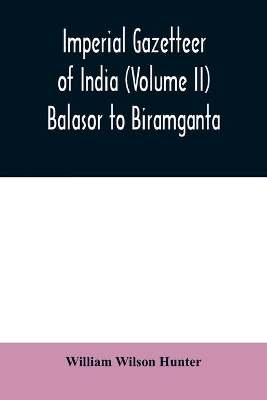 Imperial Gazetteer of India (Volume II) Balasor to Biramganta

William Wilson Hunter